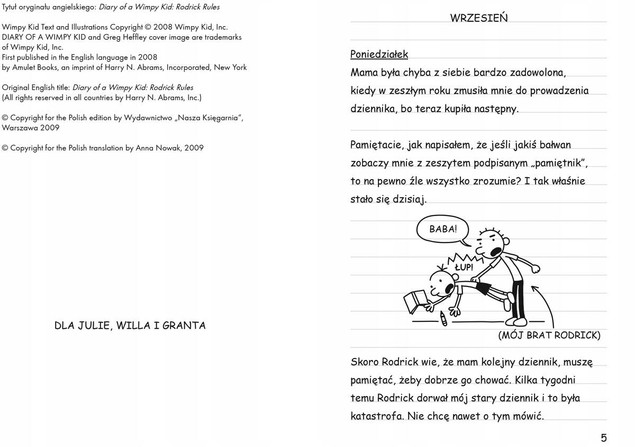 Tytuł oryginału angielskiego: Diary of a Wimpy Kid: Rodrick Rules

Wimpy Kid Text and Illustrations Copyright © 2008 Wimpy Kid, Inc.
DIARY OF A WIMPY KID and Greg Heffley cover image are trademarks of Wimpy Kid, Inc.
First published in the English language in 2008
by Amulet Books, an imprint of Harry N. Abrams, Incorporated, New York

Original English title: Diary of a Wimpy Kid: Rodrick Rules
(All rights reserved in all countries by Harry N. Abrams, Inc.)

© Copyright for the Polish edition by Wydawnictwo „Nasza Księgarnia", Warszawa 2009

© Copyright for the Polish translation by Anna Nowak, 2009

DLA JULIE, WILLA I GRANTA

WRZESIEŃ

Poniedziałek
Mama była chyba z siebie bardzo zadowolona, kiedy w zeszłym roku zmusiła mnie do prowadzenia dziennika, bo teraz kupiła następny.

Pamiętacie, jak napisałem, że jeśli jakiś bałwan zobaczy mnie z zeszytem podpisanym „pamiętnik", to na pewno źle wszystko zrozumie? I tak właśnie stało się dzisiaj.

BABA!

ŁUP!

(MÓJ BRAT RODRICK)

Skoro Rodrick wie, że mam kolejny dziennik, muszę pamiętać, żeby dobrze go chować. Kilka tygodni temu Rodrick dorwał mój stary dziennik i to była katastrofa. Nie chcę nawet o tym mówić.

5